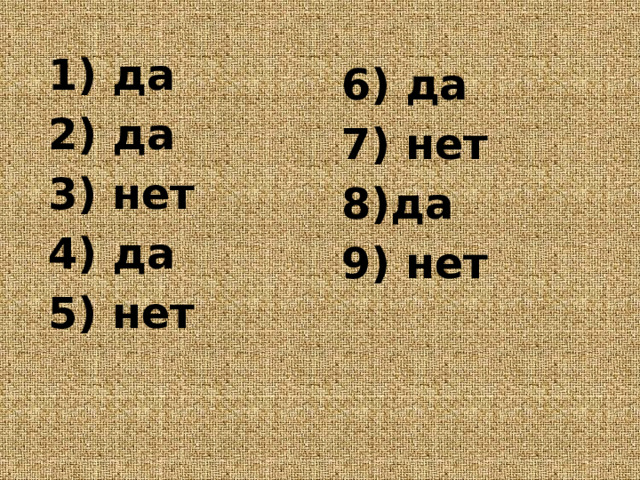 1) да
2) да
3) нет
4) да
5) нет

6) да
7) нет
8)да
9) нет